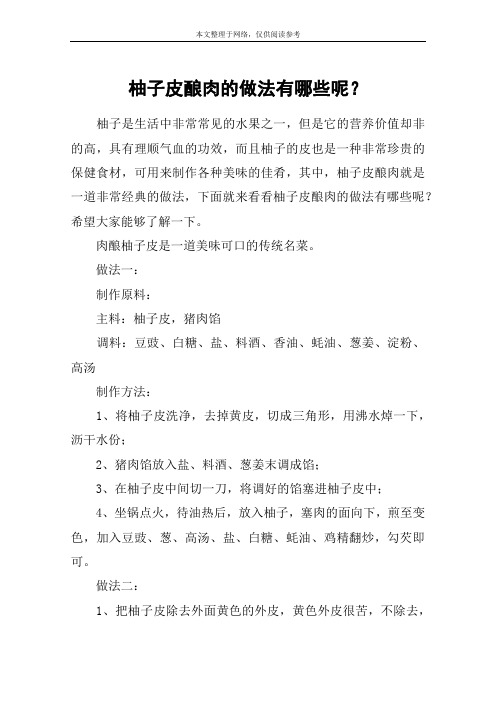 本文整理于网络，仅供阅读参考

柚子皮酿肉的做法有哪些呢？

柚子是生活中非常常见的水果之一，但是它的营养价值却非的高，具有理顺气血的功效，而且柚子的皮也是一种非常珍贵的保健食材，可用来制作各种美味的佳肴，其中，柚子皮酿肉就是一道非常经典的做法，下面就来看看柚子皮酿肉的做法有哪些呢？希望大家能够了解一下。

肉酿柚子皮是一道美味可口的传统名菜。

做法一：

制作原料：

主料：柚子皮，猪肉馅

调料：豆豉、白糖、盐、料酒、香油、蚝油、葱姜、淀粉、高汤

制作方法：

1、将柚子皮洗净，去掉黄皮，切成三角形，用沸水焯一下，沥干水份；

2、猪肉馅放入盐、料酒、葱姜末调成馅；

3、在柚子皮中间切一刀，将调好的馅塞进柚子皮中；

4、坐锅点火，待油热后，放入柚子，塞肉的面向下，煎至变色，加入豆豉、葱、高汤、盐、白糖、蚝油、鸡精翻炒，勾芡即可。

做法二：

1、把柚子皮除去外面黄色的外皮，黄色外皮很苦，不除去，